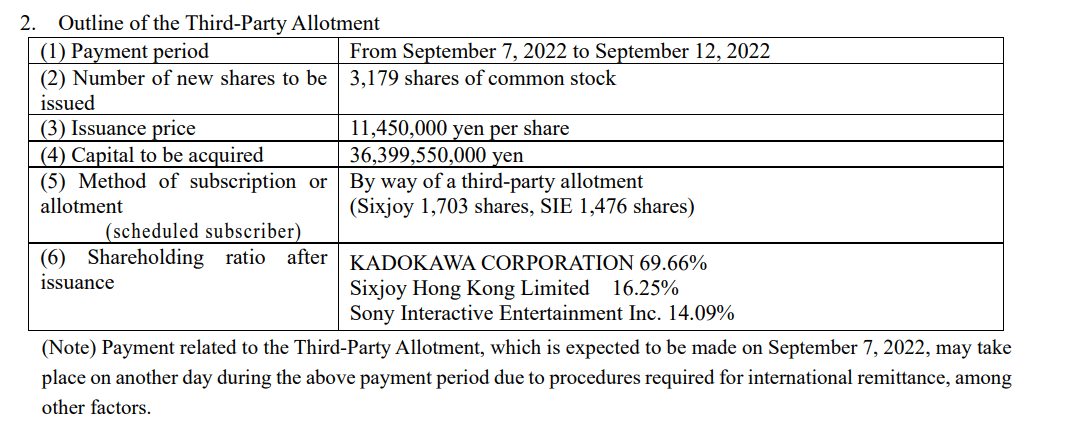 2. Outline of the Third-Party Allotment

| (1) Payment period | From September 7, 2022 to September 12, 2022 |
|---|---|
| (2) Number of new shares to be issued | 3,179 shares of common stock |
| (3) Issuance price | 11,450,000 yen per share |
| (4) Capital to be acquired | 36,399,550,000 yen |
| (5) Method of subscription or allotment (scheduled subscriber) | By way of a third-party allotment (Sixjoy 1,703 shares, SIE 1,476 shares) |
| (6) Shareholding ratio after issuance | KADOKAWA CORPORATION 69.66% Sixjoy Hong Kong Limited 16.25% Sony Interactive Entertainment Inc. 14.09% |

(Note) Payment related to the Third-Party Allotment, which is expected to be made on September 7, 2022, may take place on another day during the above payment period due to procedures required for international remittance, among other factors.